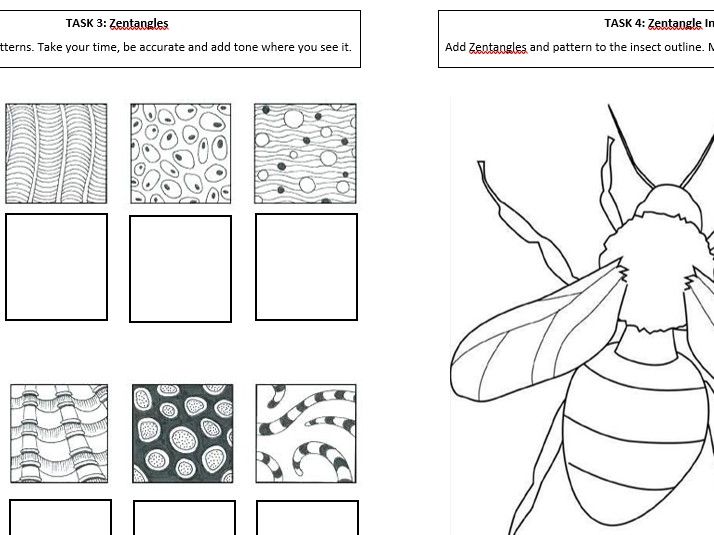 TASK 3: Zentangles

tterns. Take your time, be accurate and add tone where you see it.

TASK 4: Zentangle In

Add Zentangles and pattern to the insect outline. M